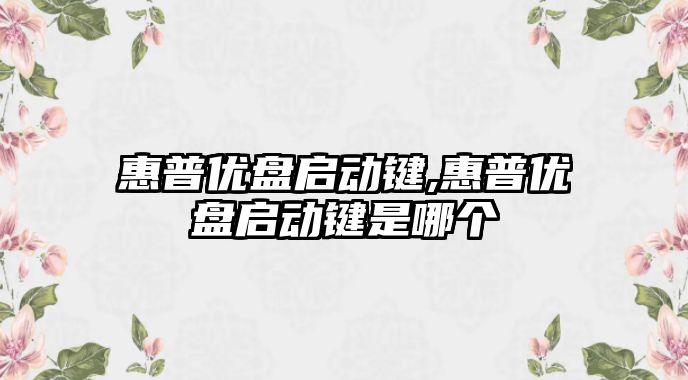 惠普优盘启动键,惠普优盘启动键是哪个